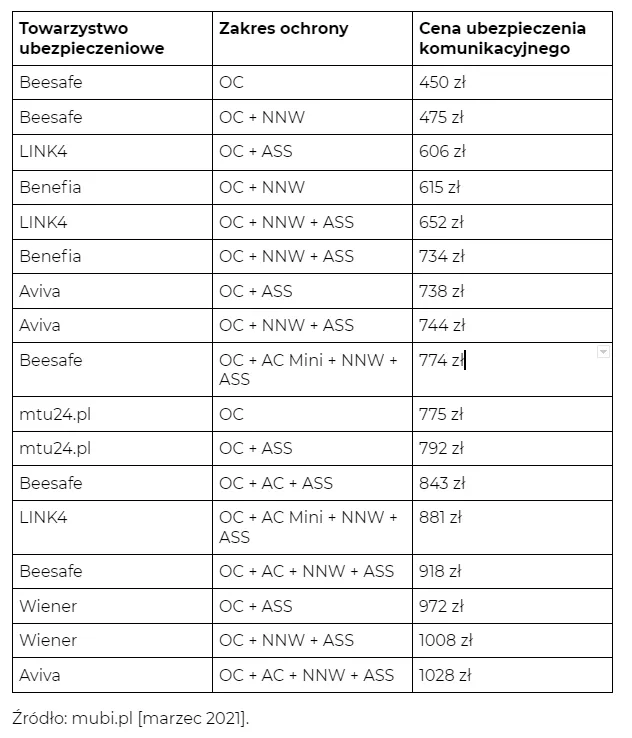 | Towarzystwo ubezpieczeniowe | Zakres ochrony | Cena ubezpieczenia komunikacyjnego |
|---|---|---|
| Beesafe | OC | 450 zł |
| Beesafe | OC + NNW | 475 zł |
| LINK4 | OC + ASS | 606 zł |
| Benefia | OC + NNW | 615 zł |
| LINK4 | OC + NNW + ASS | 652 zł |
| Benefia | OC + NNW + ASS | 734 zł |
| Aviva | OC + ASS | 738 zł |
| Aviva | OC + NNW + ASS | 744 zł |
| Beesafe | OC + AC Mini + NNW + ASS | 774 zł |
| mtu24.pl | OC | 775 zł |
| mtu24.pl | OC + ASS | 792 zł |
| Beesafe | OC + AC + ASS | 843 zł |
| LINK4 | OC + AC Mini + NNW + ASS | 881 zł |
| Beesafe | OC + AC + NNW + ASS | 918 zł |
| Wiener | OC + ASS | 972 zł |
| Wiener | OC + NNW + ASS | 1008 zł |
| Aviva | OC + AC + NNW + ASS | 1028 zł |

Źródło: mubi.pl [marzec 2021].